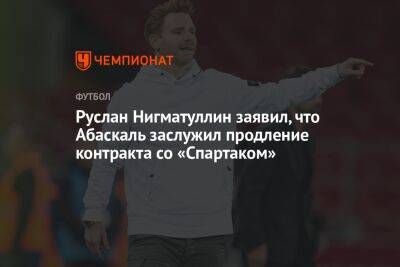 ЧЕМПИОНАТ

ФУТБОЛ

Руслан Нигматуллин заявил, что Абаскаль заслужил продление контракта со «Спартаком»